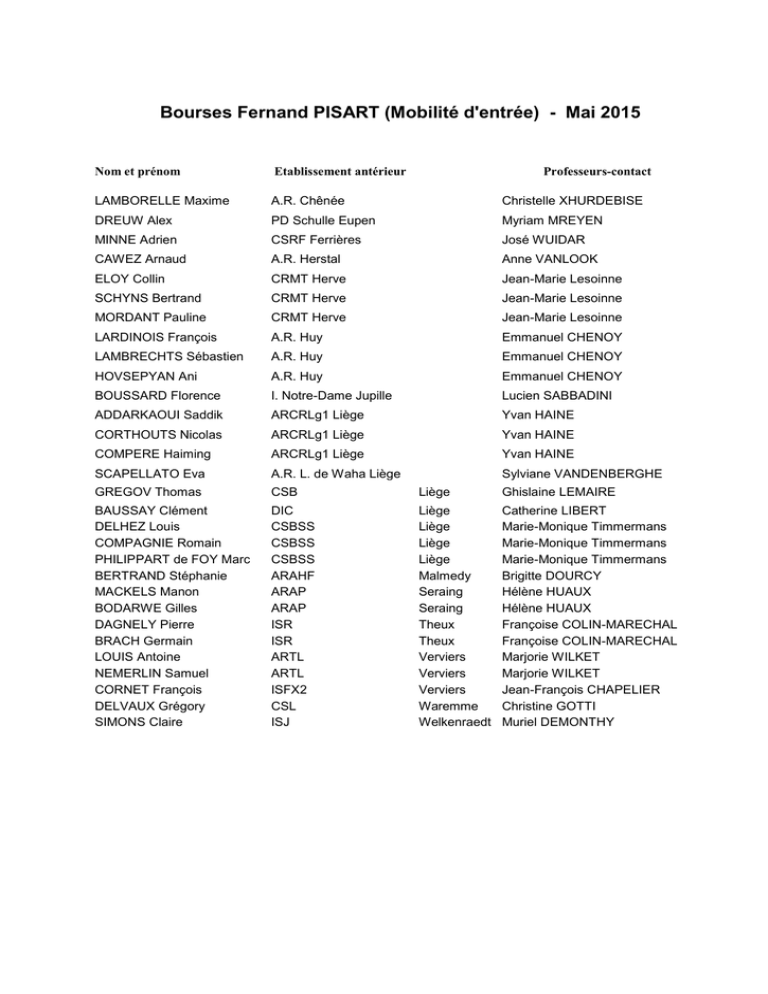 Bourses Fernand PISART (Mobilité d'entrée) - Mai 2015

| Nom et prénom | Etablissement antérieur | | Professeurs-contact |
|---|---|---|---|
| LAMBORELLE Maxime | A.R. Chênée | | Christelle XHURDEBISE |
| DREUW Alex | PD Schulle Eupen | | Myriam MREYEN |
| MINNE Adrien | CSRF Ferrières | | José WUIDAR |
| CAWEZ Arnaud | A.R. Herstal | | Anne VANLOOK |
| ELOY Collin | CRMT Herve | | Jean-Marie Lesoinne |
| SCHYNS Bertrand | CRMT Herve | | Jean-Marie Lesoinne |
| MORDANT Pauline | CRMT Herve | | Jean-Marie Lesoinne |
| LARDINOIS François | A.R. Huy | | Emmanuel CHENOY |
| LAMBRECHTS Sébastien | A.R. Huy | | Emmanuel CHENOY |
| HOVSEPYAN Ani | A.R. Huy | | Emmanuel CHENOY |
| BOUSSARD Florence | I. Notre-Dame Jupille | | Lucien SABBADINI |
| ADDARKAOUI Saddik | ARCRLg1 Liège | | Yvan HAINE |
| CORTHOUTS Nicolas | ARCRLg1 Liège | | Yvan HAINE |
| COMPERE Haiming | ARCRLg1 Liège | | Yvan HAINE |
| SCAPELLATO Eva | A.R. L. de Waha Liège | | Sylviane VANDENBERGHE |
| GREGOV Thomas | CSB | Liège | Ghislaine LEMAIRE |
| BAUSSAY Clément | DIC | Liège | Catherine LIBERT |
| DELHEZ Louis | CSBSS | Liège | Marie-Monique Timmermans |
| COMPAGNIE Romain | CSBSS | Liège | Marie-Monique Timmermans |
| PHILIPPART de FOY Marc | CSBSS | Liège | Marie-Monique Timmermans |
| BERTRAND Stéphanie | ARAHF | Malmedy | Brigitte DOURCY |
| MACKELS Manon | ARAP | Seraing | Hélène HUAUX |
| BODARWE Gilles | ARAP | Seraing | Hélène HUAUX |
| DAGNELY Pierre | ISR | Theux | Françoise COLIN-MARECHAL |
| BRACH Germain | ISR | Theux | Françoise COLIN-MARECHAL |
| LOUIS Antoine | ARTL | Verviers | Marjorie WILKET |
| NEMERLIN Samuel | ARTL | Verviers | Marjorie WILKET |
| CORNET François | ISFX2 | Verviers | Jean-François CHAPELIER |
| DELVAUX Grégory | CSL | Waremme | Christine GOTTI |
| SIMONS Claire | ISJ | Welkenraedt | Muriel DEMONTHY |